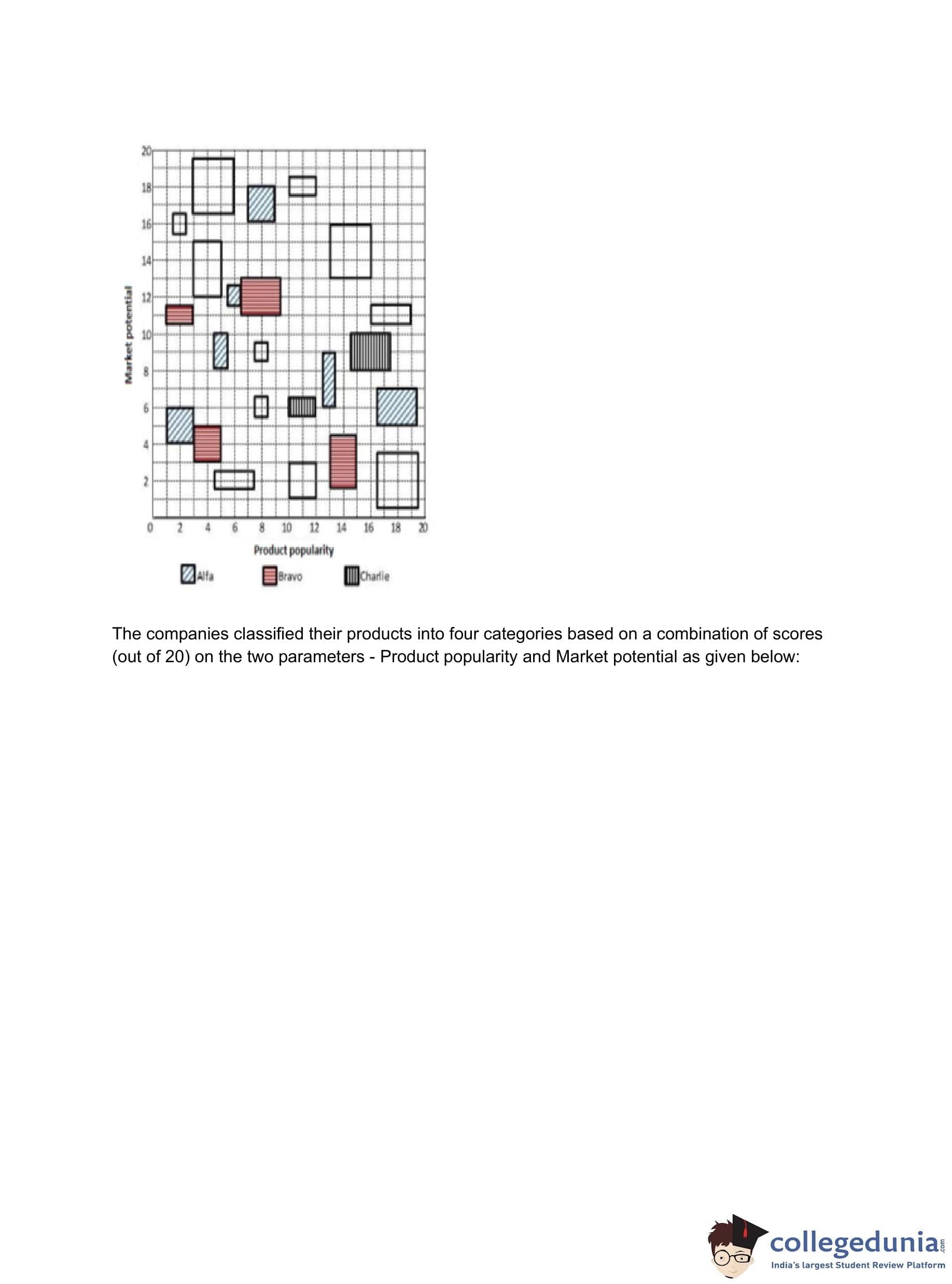 20
18
16
14
12
10
8
6
4
2
Market potential
0 2 4 6 8 10 12 14 16 18 20
Product popularity
Alfa Bravo Charlie

The companies classified their products into four categories based on a combination of scores (out of 20) on the two parameters - Product popularity and Market potential as given below:

collegedunia.com
India's largest Student Review Platform